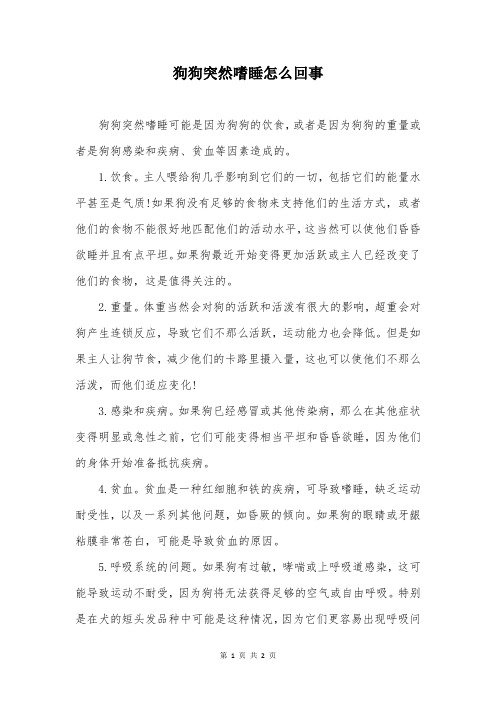 狗狗突然嗜睡怎么回事

狗狗突然嗜睡可能是因为狗狗的饮食，或者是因为狗狗的重量或者是狗狗感染和疾病、贫血等因素造成的。

1.饮食。主人喂给狗几乎影响到它们的一切，包括它们的能量水平甚至是气质!如果狗没有足够的食物来支持他们的生活方式，或者他们的食物不能很好地匹配他们的活动水平，这当然可以使他们昏昏欲睡并且有点平坦。如果狗最近开始变得更加活跃或主人已经改变了他们的食物，这是值得关注的。

2.重量。体重当然会对狗的活跃和活泼有很大的影响，超重会对狗产生连锁反应，导致它们不那么活跃，运动能力也会降低。但是如果主人让狗节食，减少他们的卡路里摄入量，这也可以使他们不那么活泼，而他们适应变化!

3.感染和疾病。如果狗已经感冒或其他传染病，那么在其他症状变得明显或急性之前，它们可能变得相当平坦和昏昏欲睡，因为他们的身体开始准备抵抗疾病。

4.贫血。贫血是一种红细胞和铁的疾病，可导致嗜睡，缺乏运动耐受性，以及一系列其他问题，如昏厥的倾向。如果狗的眼睛或牙龈粘膜非常苍白，可能是导致贫血的原因。

5.呼吸系统的问题。如果狗有过敏，哮喘或上呼吸道感染，这可能导致运动不耐受，因为狗将无法获得足够的空气或自由呼吸。特别是在犬的短头发品种中可能是这种情况，因为它们更容易出现呼吸问

第 1 页 共 2 页